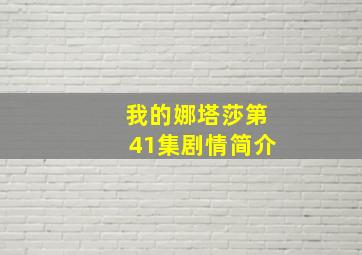 我的娜塔莎第41集剧情简介